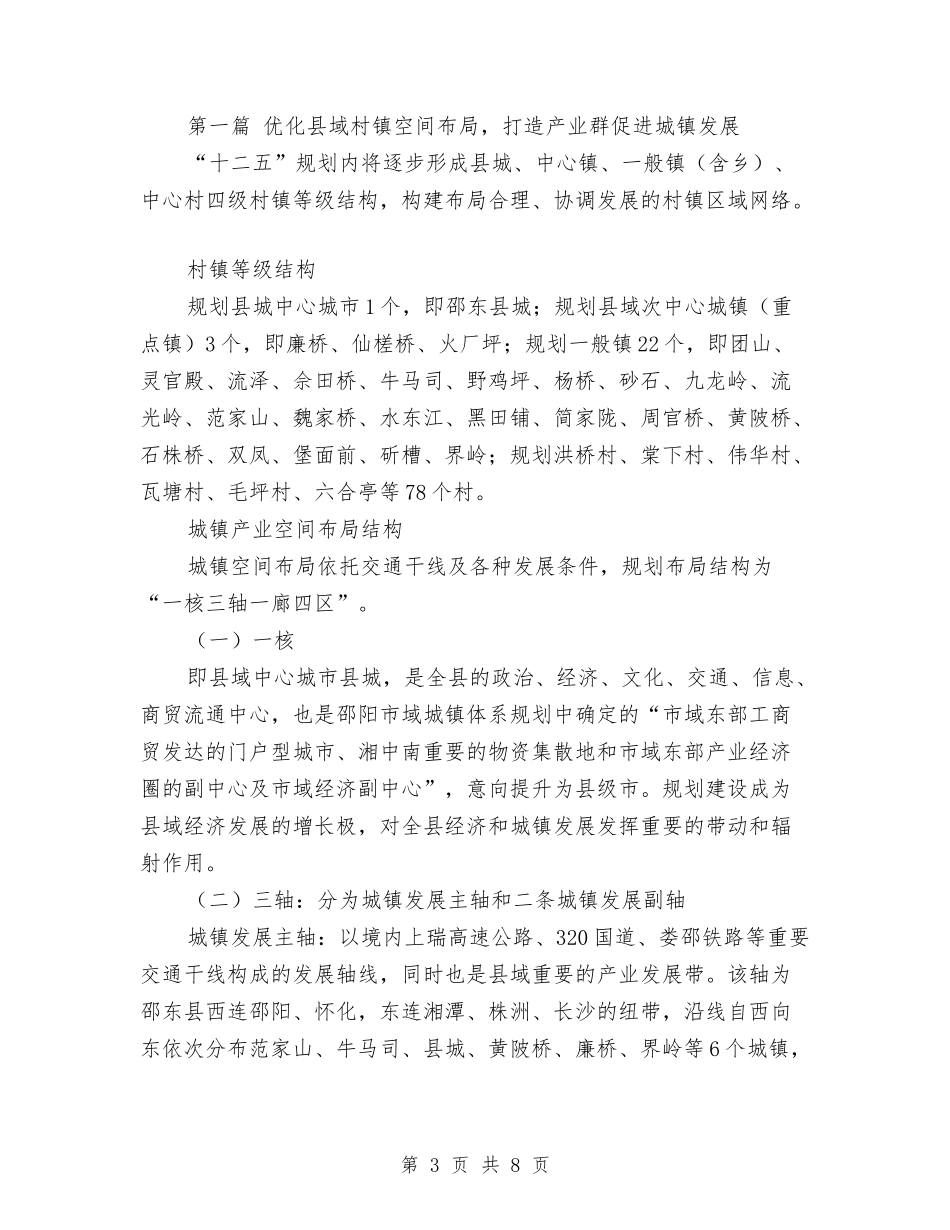 第一篇 优化县域村镇空间布局，打造产业群促进城镇发展

“十二五”规划内将逐步形成县城、中心镇、一般镇（含乡）、中心村四级村镇等级结构，构建布局合理、协调发展的村镇区域网络。

村镇等级结构

规划县城中心城市1个，即邵东县城；规划县域次中心城镇（重点镇）3个，即廉桥、仙槎桥、火厂坪；规划一般镇22个，即团山、灵官殿、流泽、佘田桥、牛马司、野鸡坪、杨桥、砂石、九龙岭、流光岭、范家山、魏家桥、水东江、黑田铺、简家陇、周官桥、黄陂桥、石株桥、双凤、堡面前、斫槽、界岭；规划洪桥村、棠下村、伟华村、瓦塘村、毛坪村、六合亭等78个村。

城镇产业空间布局结构

城镇空间布局依托交通干线及各种发展条件，规划布局结构为“一核三轴一廊四区”。

（一）一核

即县域中心城市县城，是全县的政治、经济、文化、交通、信息、商贸流通中心，也是邵阳市域城镇体系规划中确定的“市域东部工商贸发达的门户型城市、湘中南重要的物资集散地和市域东部产业经济圈的副中心及市域经济副中心”，意向提升为县级市。规划建设成为县域经济发展的增长极，对全县经济和城镇发展发挥重要的带动和辐射作用。

（二）三轴：分为城镇发展主轴和二条城镇发展副轴

城镇发展主轴：以境内上瑞高速公路、320国道、娄邵铁路等重要交通干线构成的发展轴线，同时也是县域重要的产业发展带。该轴为邵东县西连邵阳、怀化，东连湘潭、株洲、长沙的纽带，沿线自西向东依次分布范家山、牛马司、县城、黄陂桥、廉桥、界岭等6个城镇，

第 3 页 共 8 页